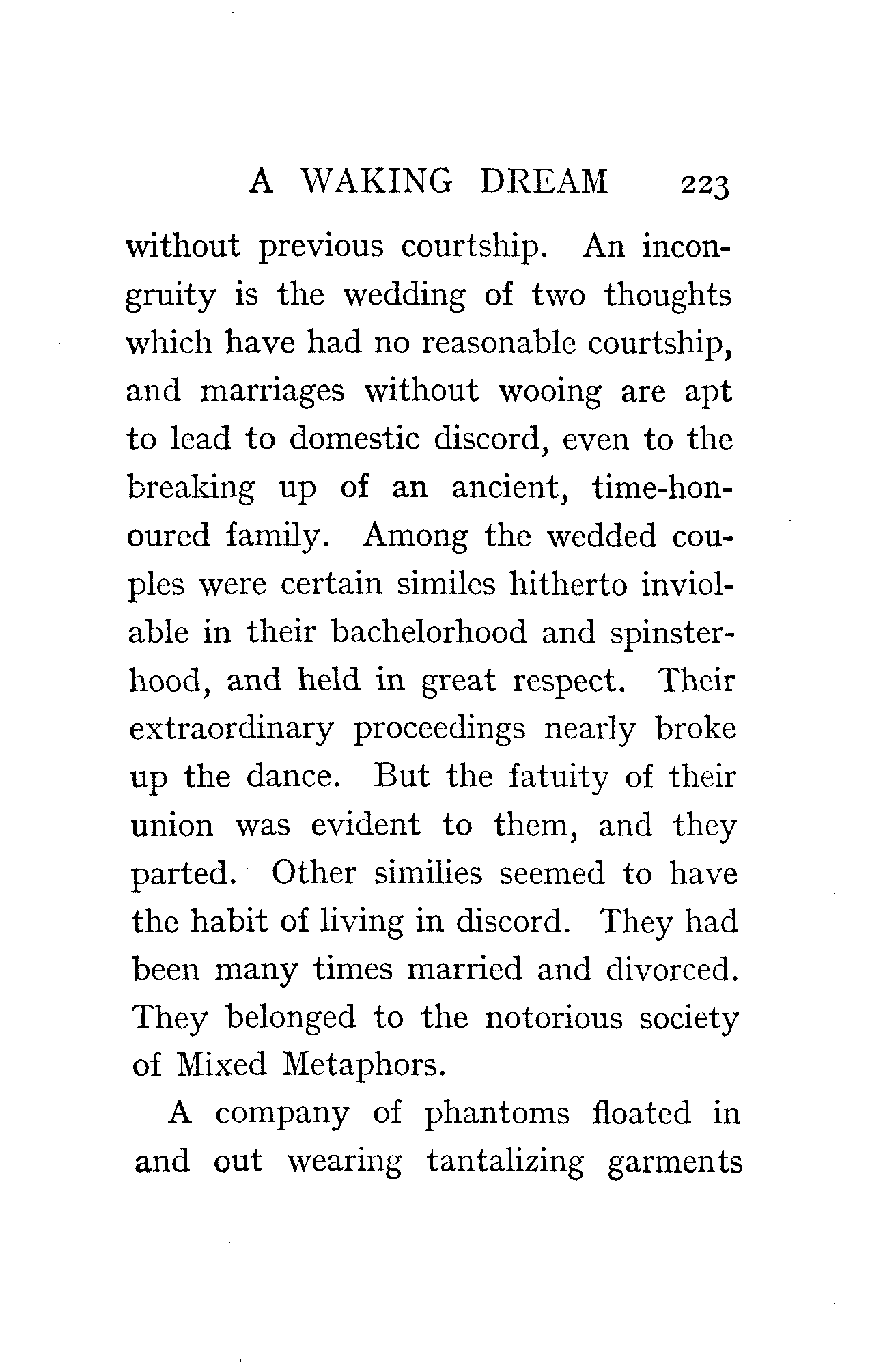 A WAKING DREAM 223

without previous courtship. An incongruity is the wedding of two thoughts which have had no reasonable courtship, and marriages without wooing are apt to lead to domestic discord, even to the breaking up of an ancient, time-honoured family. Among the wedded couples were certain similes hitherto inviolable in their bachelorhood and spinsterhood, and held in great respect. Their extraordinary proceedings nearly broke up the dance. But the fatuity of their union was evident to them, and they parted. Other similies seemed to have the habit of living in discord. They had been many times married and divorced. They belonged to the notorious society of Mixed Metaphors.

A company of phantoms floated in and out wearing tantalizing garments